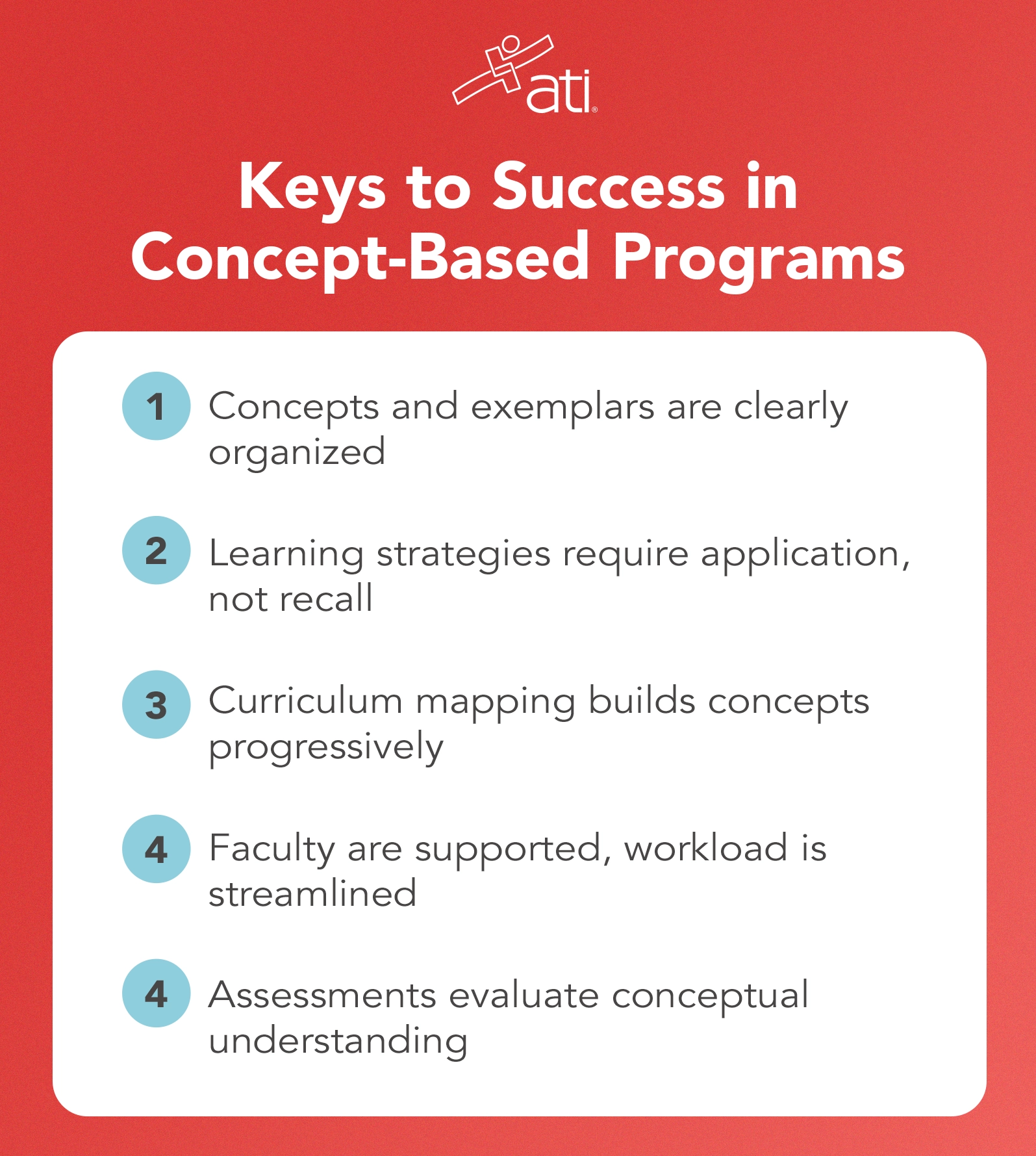 ati®

Keys to Success in Concept-Based Programs

1 Concepts and exemplars are clearly organized

2 Learning strategies require application, not recall

3 Curriculum mapping builds concepts progressively

4 Faculty are supported, workload is streamlined

4 Assessments evaluate conceptual understanding